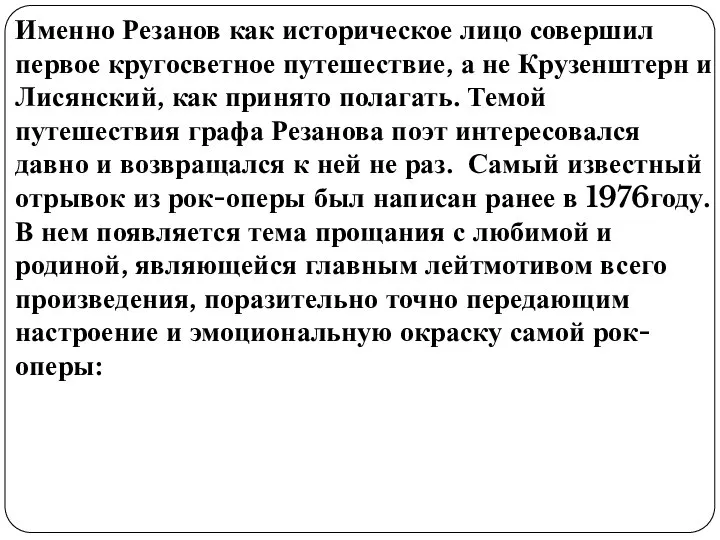 Именно Резанов как историческое лицо совершил первое кругосветное путешествие, а не Крузенштерн и Лисянский, как принято полагать. Темой путешествия графа Резанова поэт интересовался давно и возвращался к ней не раз. Самый известный отрывок из рок-оперы был написан ранее в 1976году. В нем появляется тема прощания с любимой и родиной, являющейся главным лейтмотивом всего произведения, поразительно точно передающим настроение и эмоциональную окраску самой рок-оперы: